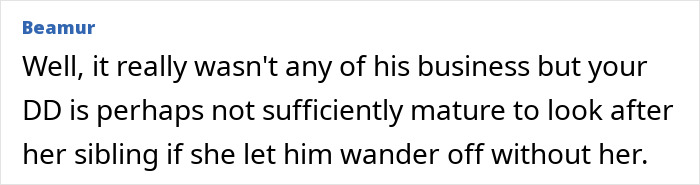 Beamur

Well, it really wasn't any of his business but your DD is perhaps not sufficiently mature to look after her sibling if she let him wander off without her.